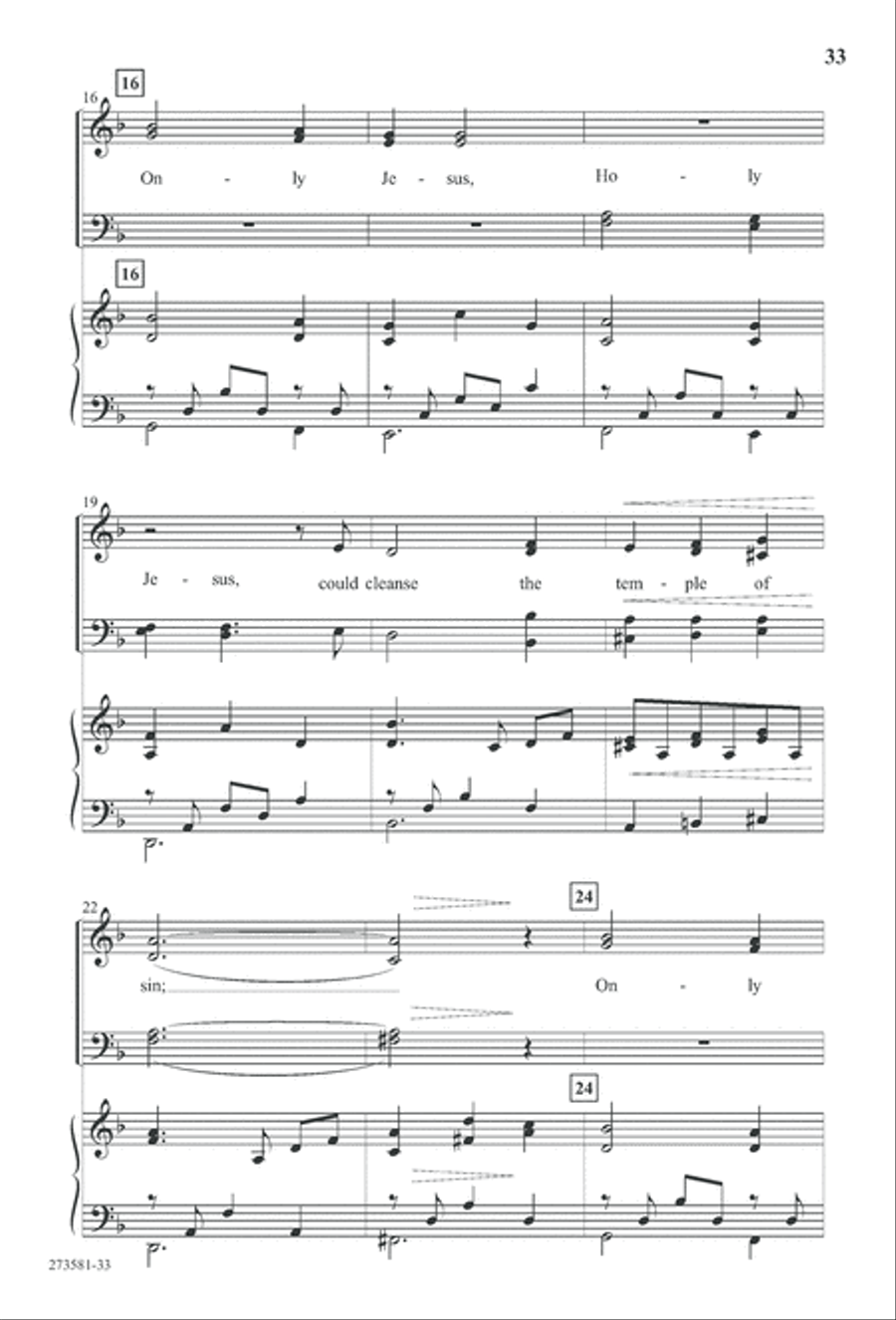 33

16

16

On - ly Je - sus, Ho - ly

16

19

Je - sus, could cleanse the tem - ple of

22

24

sin; On - ly

24

273581-33